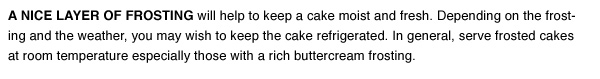 A NICE LAYER OF FROSTING will help to keep a cake moist and fresh. Depending on the frosting and the weather, you may wish to keep the cake refrigerated. In general, serve frosted cakes at room temperature especially those with a rich buttercream frosting.